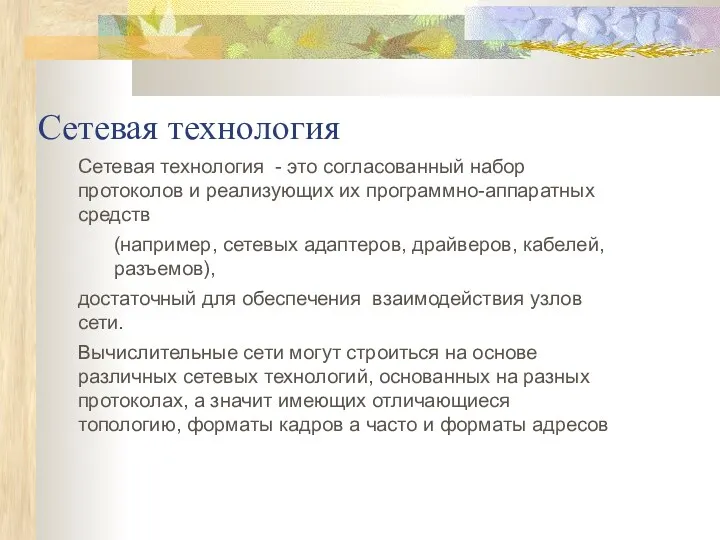 Сетевая технология

Сетевая технология - это согласованный набор протоколов и реализующих их программно-аппаратных средств

(например, сетевых адаптеров, драйверов, кабелей, разъемов),

достаточный для обеспечения взаимодействия узлов сети.

Вычислительные сети могут строиться на основе различных сетевых технологий, основанных на разных протоколах, а значит имеющих отличающиеся топологию, форматы кадров а часто и форматы адресов